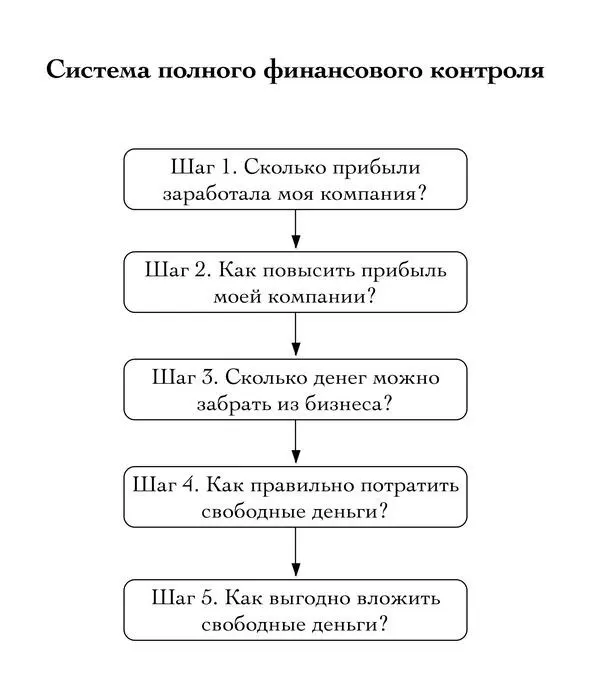 Система полного финансового контроля

Шаг 1. Сколько прибыли заработала моя компания?

Шаг 2. Как повысить прибыль моей компании?

Шаг 3. Сколько денег можно забрать из бизнеса?

Шаг 4. Как правильно потратить свободные деньги?

Шаг 5. Как выгодно вложить свободные деньги?